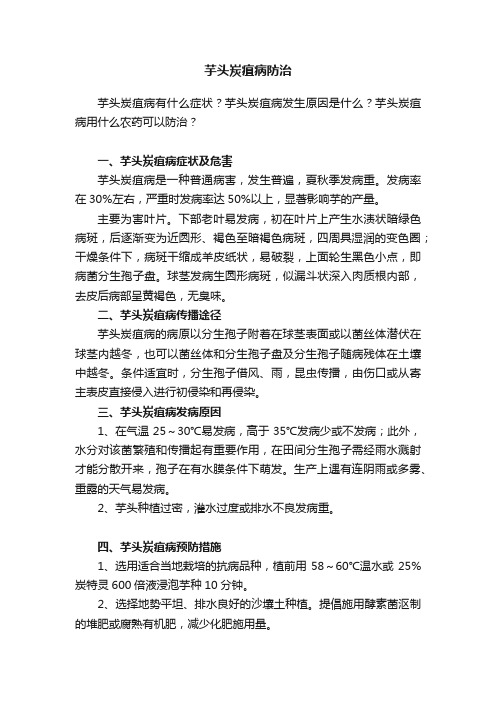 芋头炭疽病防治

芋头炭疽病有什么症状？芋头炭疽病发生原因是什么？芋头炭疽病用什么农药可以防治？

一、芋头炭疽病症状及危害

芋头炭疽病是一种普通病害，发生普遍，夏秋季发病重。发病率在 30%左右，严重时发病率达 50%以上，显著影响芋的产量。

主要为害叶片。下部老叶易发病，初在叶片上产生水渍状暗绿色病斑，后逐渐变为近圆形、褐色至暗褐色病斑，四周具湿润的变色圈；干燥条件下，病斑干缩成羊皮纸状，易破裂，上面轮生黑色小点，即病菌分生孢子盘。球茎发病生圆形病斑，似漏斗状深入肉质根内部，去皮后病部呈黄褐色，无臭味。

二、芋头炭疽病传播途径

芋头炭疽病的病原以分生孢子附着在球茎表面或以菌丝体潜伏在球茎内越冬，也可以菌丝体和分生孢子盘及分生孢子随病残体在土壤中越冬。条件适宜时，分生孢子借风、雨，昆虫传播，由伤口或从寄主表皮直接侵入进行初侵染和再侵染。

三、芋头炭疽病发病原因

1、在气温 25～30°C易发病，高于 35°C发病少或不发病；此外，水分对该菌繁殖和传播起有重要作用，在田间分生孢子需经雨水溅射才能分散开来，孢子在有水膜条件下萌发。生产上遇有连阴雨或多雾、重露的天气易发病。

2、芋头种植过密，灌水过度或排水不良发病重。

四、芋头炭疽病预防措施

1、选用适合当地栽培的抗病品种，植前用 58～60°C温水或 25%炭特灵 600 倍液浸泡芋种 10 分钟。

2、选择地势平坦、排水良好的沙壤土种植。提倡施用酵素菌沤制的堆肥或腐熟有机肥，减少化肥施用量。